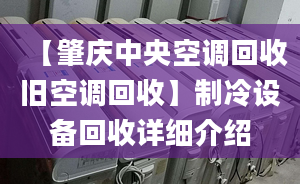 【肇庆中央空调回收旧空调回收】制冷设备回收详细介绍